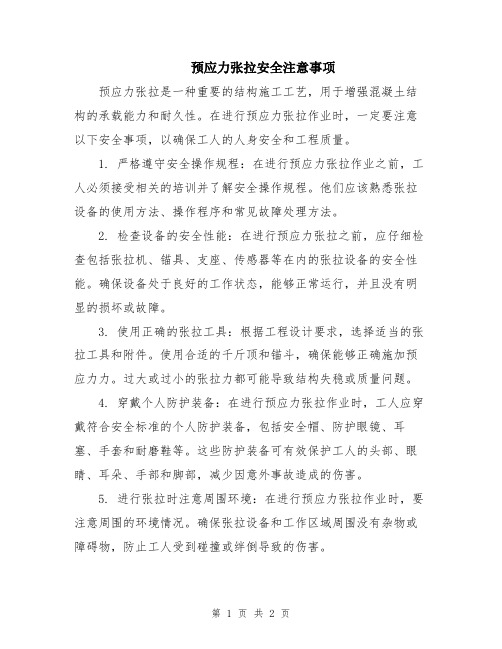 预应力张拉安全注意事项

预应力张拉是一种重要的结构施工工艺，用于增强混凝土结构的承载能力和耐久性。在进行预应力张拉作业时，一定要注意以下安全事项，以确保工人的人身安全和工程质量。

1. 严格遵守安全操作规程：在进行预应力张拉作业之前，工人必须接受相关的培训并了解安全操作规程。他们应该熟悉张拉设备的使用方法、操作程序和常见故障处理方法。

2. 检查设备的安全性能：在进行预应力张拉之前，应仔细检查包括张拉机、锚具、支座、传感器等在内的张拉设备的安全性能。确保设备处于良好的工作状态，能够正常运行，并且没有明显的损坏或故障。

3. 使用正确的张拉工具：根据工程设计要求，选择适当的张拉工具和附件。使用合适的千斤顶和锚斗，确保能够正确施加预应力力。过大或过小的张拉力都可能导致结构失稳或质量问题。

4. 穿戴个人防护装备：在进行预应力张拉作业时，工人应穿戴符合安全标准的个人防护装备，包括安全帽、防护眼镜、耳塞、手套和耐磨鞋等。这些防护装备可有效保护工人的头部、眼睛、耳朵、手部和脚部，减少因意外事故造成的伤害。

5. 进行张拉时注意周围环境：在进行预应力张拉作业时，要注意周围的环境情况。确保张拉设备和工作区域周围没有杂物或障碍物，防止工人受到碰撞或绊倒导致的伤害。

第 1 页 共 2 页